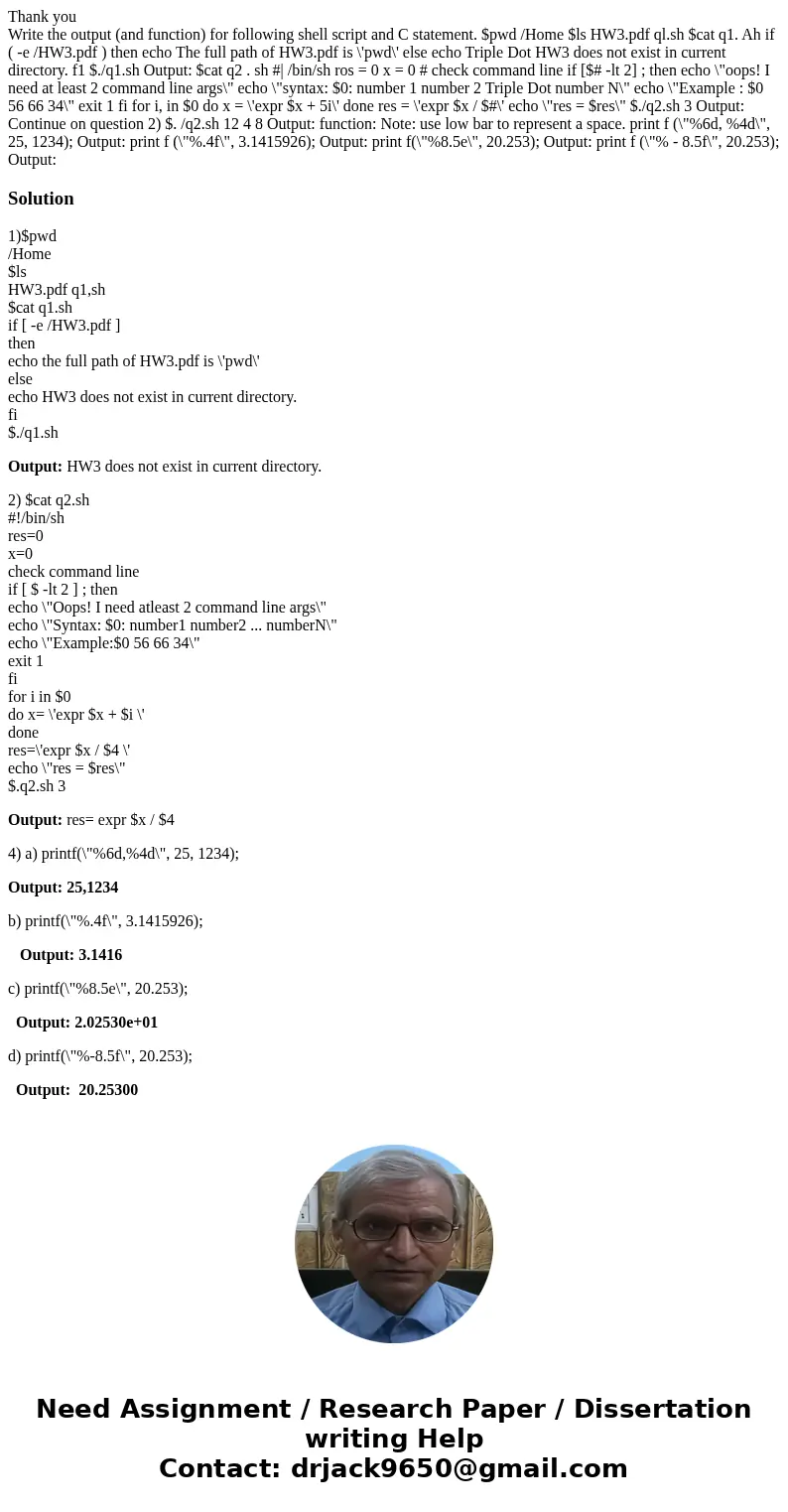 Thank you
Write the output (and function) for following shell script and C statement. $pwd /Home $ls HW3.pdf ql.sh $cat q1. Ah if ( -e /HW3.pdf ) then echo The full path of HW3.pdf is \'pwd\' else echo Triple Dot HW3 does not exist in current directory. f1 $./q1.sh Output: $cat q2 . sh #| /bin/sh ros = 0 x = 0 # check command line if [$# -lt 2] ; then echo \"oops! I need at least 2 command line args\" echo \"syntax: $0: number 1 number 2 Triple Dot number N\" echo \"Example : $0 56 66 34\" exit 1 fi for i, in $0 do x = \'expr $x + 5i\' done res = \'expr $x / $#\' echo \"res = $res\" $./q2.sh 3 Output: Continue on question 2) $. /q2.sh 12 4 8 Output: function: Note: use low bar to represent a space. print f (\"%6d, %4d\", 25, 1234); Output: print f (\"%.4f\", 3.1415926); Output: print f(\"%8.5e\", 20.253); Output: print f (\"% - 8.5f\", 20.253); Output:

Solution

1)$pwd
/Home
$ls
HW3.pdf q1,sh
$cat q1.sh
if [ -e /HW3.pdf ]
then
echo the full path of HW3.pdf is \'pwd\'
else
echo HW3 does not exist in current directory.
fi
$./q1.sh

Output: HW3 does not exist in current directory.

2) $cat q2.sh
#!/bin/sh
res=0
x=0
check command line
if [ $ -lt 2 ] ; then
echo \"Oops! I need atleast 2 command line args\"
echo \"Syntax: $0: number1 number2 ... numberN\"
echo \"Example:$0 56 66 34\"
exit 1
fi
for i in $0
do x= \'expr $x + $i \'
done
res=\'expr $x / $4 \'
echo \"res = $res\"
$.q2.sh 3

Output: res= expr $x / $4

4) a) printf(\"%6d,%4d\", 25, 1234);

Output: 25,1234

b) printf(\"%.4f\", 3.1415926);

Output: 3.1416

c) printf(\"%8.5e\", 20.253);

Output: 2.02530e+01

d) printf(\"%-8.5f\", 20.253);

Output: 20.25300

Need Assignment / Research Paper / Dissertation writing Help
Contact: drjack9650@gmail.com